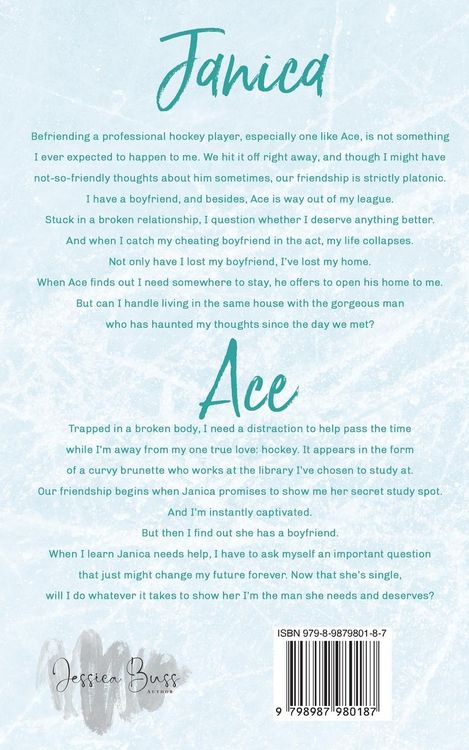 Janica

Befriending a professional hockey player, especially one like Ace, is not something I ever expected to happen to me. We hit it off right away, and though I might have not-so-friendly thoughts about him sometimes, our friendship is strictly platonic. I have a boyfriend, and besides, Ace is way out of my league.
Stuck in a broken relationship, I question whether I deserve anything better. And when I catch my cheating boyfriend in the act, my life collapses.
Not only have I lost my boyfriend, I've lost my home.
When Ace finds out I need somewhere to stay, he offers to open his home to me. But can I handle living in the same house with the gorgeous man who has haunted my thoughts since the day we met?

Ace

Trapped in a broken body, I need a distraction to help pass the time while I'm away from my one true love: hockey. It appears in the form of a curvy brunette who works at the library I've chosen to study at.
Our friendship begins when Janica promises to show me her secret study spot.
And I'm instantly captivated.
But then I find out she has a boyfriend.
When I learn Janica needs help, I have to ask myself an important question that just might change my future forever. Now that she's single, will I do whatever it takes to show her I'm the man she needs and deserves?

Jessica Buss
AUTHOR

ISBN 979-8-9879801-8-7
9 798987 980187